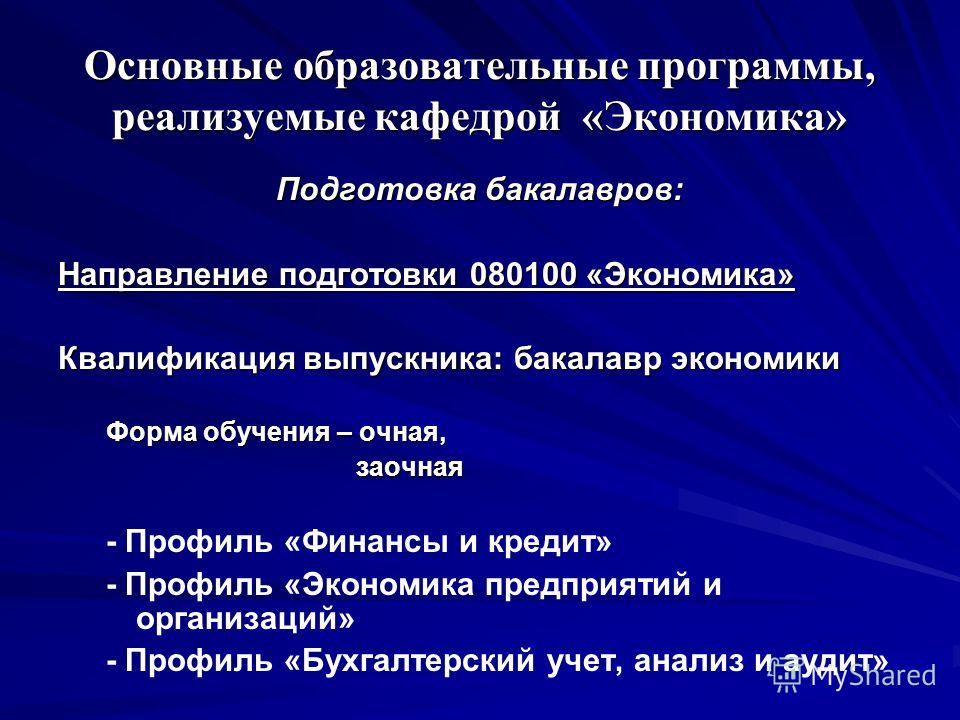 Основные образовательные программы, реализуемые кафедрой «Экономика»

Подготовка бакалавров:

Направление подготовки 080100 «Экономика»

Квалификация выпускника: бакалавр экономики

Форма обучения – очная,
заочная

- Профиль «Финансы и кредит»
- Профиль «Экономика предприятий и организаций»
- Профиль «Бухгалтерский учет, анализ и аудит»

MyShared